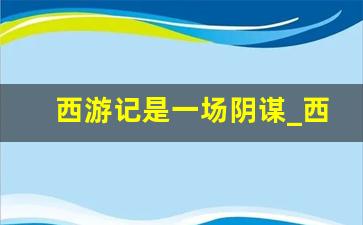 西游记是一场阴谋_西